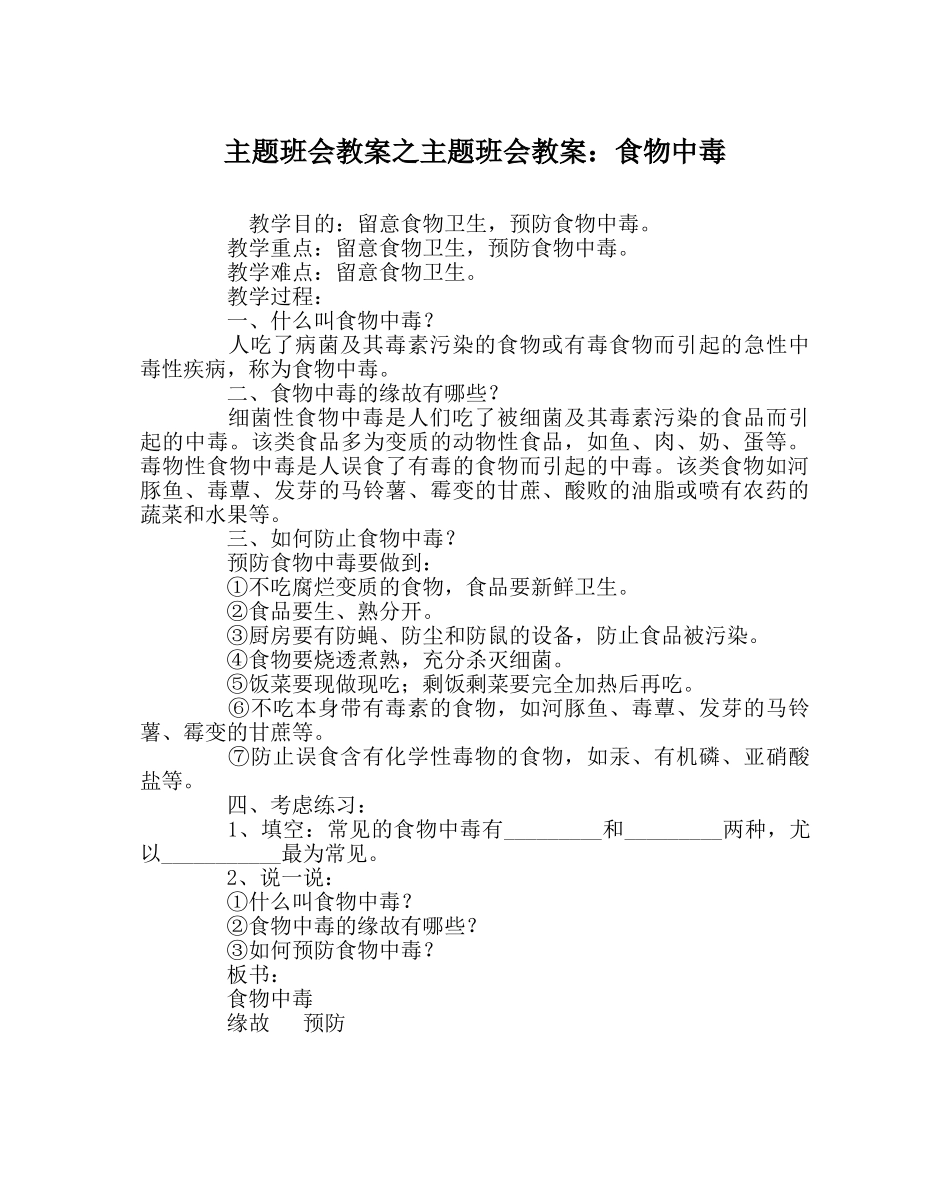 主题班会教案之主题班会教案：食物中毒

教学目的：留意食物卫生，预防食物中毒。

教学重点：留意食物卫生，预防食物中毒。

教学难点：留意食物卫生。

教学过程：

一、什么叫食物中毒？

人吃了病菌及其毒素污染的食物或有毒食物而引起的急性中毒性疾病，称为食物中毒。

二、食物中毒的缘故有哪些？

细菌性食物中毒是人们吃了被细菌及其毒素污染的食品而引起的中毒。该类食品多为变质的动物性食品，如鱼、肉、奶、蛋等。毒物性食物中毒是人误食了有毒的食物而引起的中毒。该类食物如河豚鱼、毒蕈、发芽的马铃薯、霉变的甘蔗、酸败的油脂或喷有农药的蔬菜和水果等。

三、如何防止食物中毒？

预防食物中毒要做到：

①不吃腐烂变质的食物，食品要新鲜卫生。

②食品要生、熟分开。

③厨房要有防蝇、防尘和防鼠的设备，防止食品被污染。

④食物要烧透煮熟，充分杀灭细菌。

⑤饭菜要现做现吃；剩饭剩菜要完全加热后再吃。

⑥不吃本身带有毒素的食物，如河豚鱼、毒蕈、发芽的马铃薯、霉变的甘蔗等。

⑦防止误食含有化学性毒物的食物，如汞、有机磷、亚硝酸盐等。

四、考虑练习：

1、填空：常见的食物中毒有_________和_________两种，尤以___________最为常见。

2、说一说：

①什么叫食物中毒？

②食物中毒的缘故有哪些？

③如何预防食物中毒？

板书：

食物中毒

缘故　预防